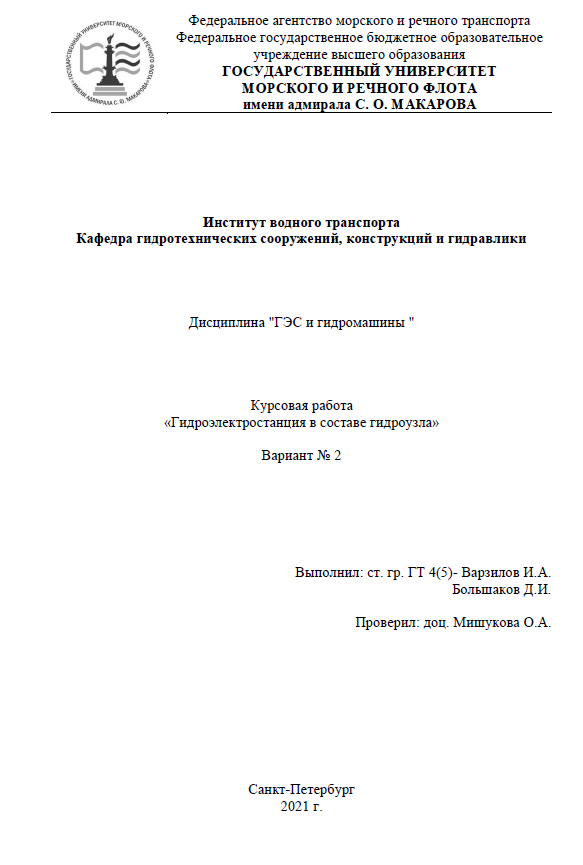 ГОСУДАРСТВЕННЫЙ УНИВЕРСИТЕТ МОРСКОГО И РЕЧНОГО ФЛОТА ИМЕНИ АДМИРАЛА С. О. МАКАРОВА

Федеральное агентство морского и речного транспорта
Федеральное государственное бюджетное образовательное учреждение высшего образования
ГОСУДАРСТВЕННЫЙ УНИВЕРСИТЕТ
МОРСКОГО И РЕЧНОГО ФЛОТА
имени адмирала С. О. МАКАРОВА

Институт водного транспорта
Кафедра гидротехнических сооружений, конструкций и гидравлики

Дисциплина "ГЭС и гидромашины "

Курсовая работа
«Гидроэлектростанция в составе гидроузла»

Вариант № 2

Выполнил: ст. гр. ГТ 4(5)- Варзилов И.А.
Большаков Д.И.

Проверил: доц. Мишукова О.А.

Санкт-Петербург
2021 г.